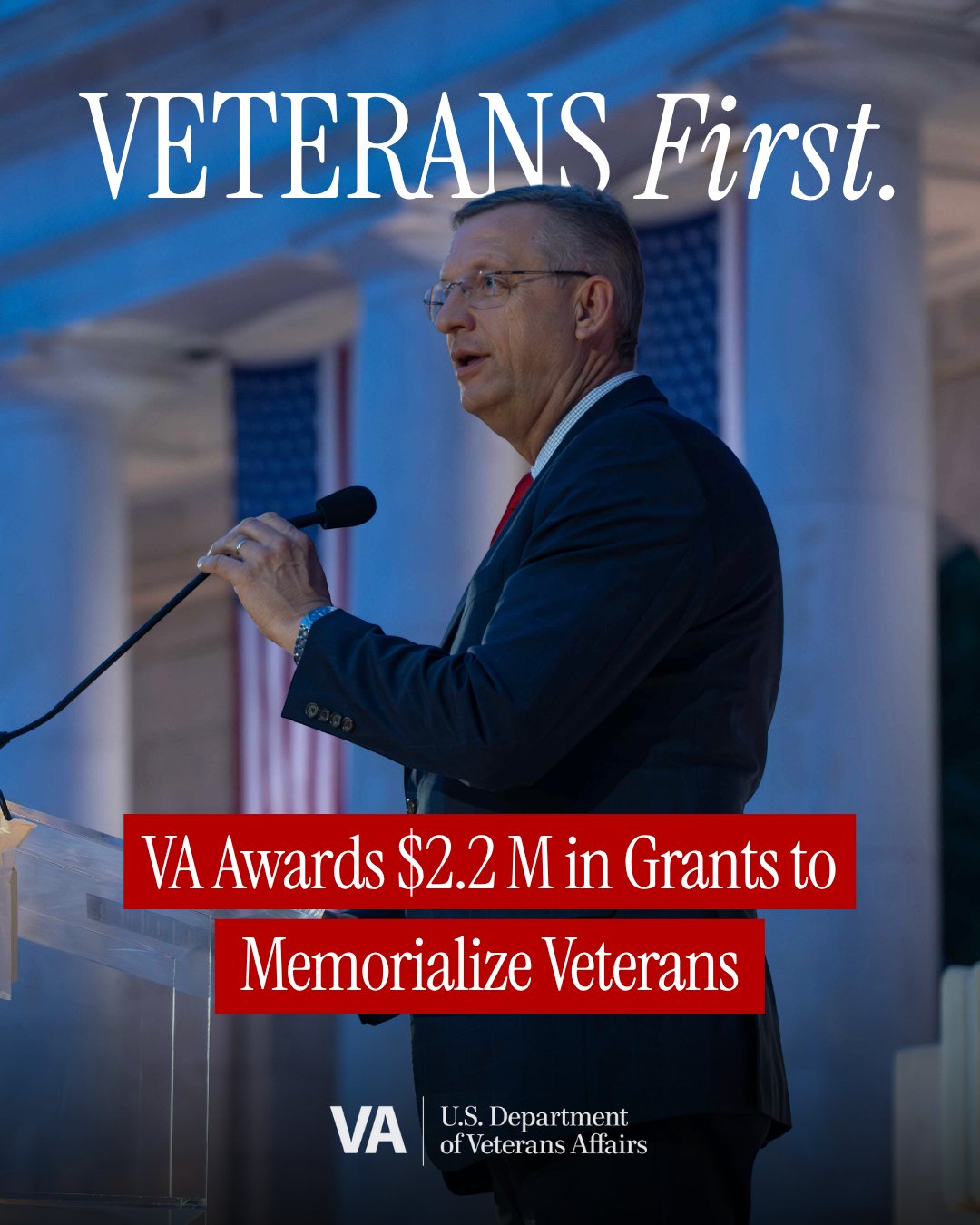 VETERANS First.

VA Awards $2.2 M in Grants to Memorialize Veterans

VA

U.S. Department
of Veterans Affairs